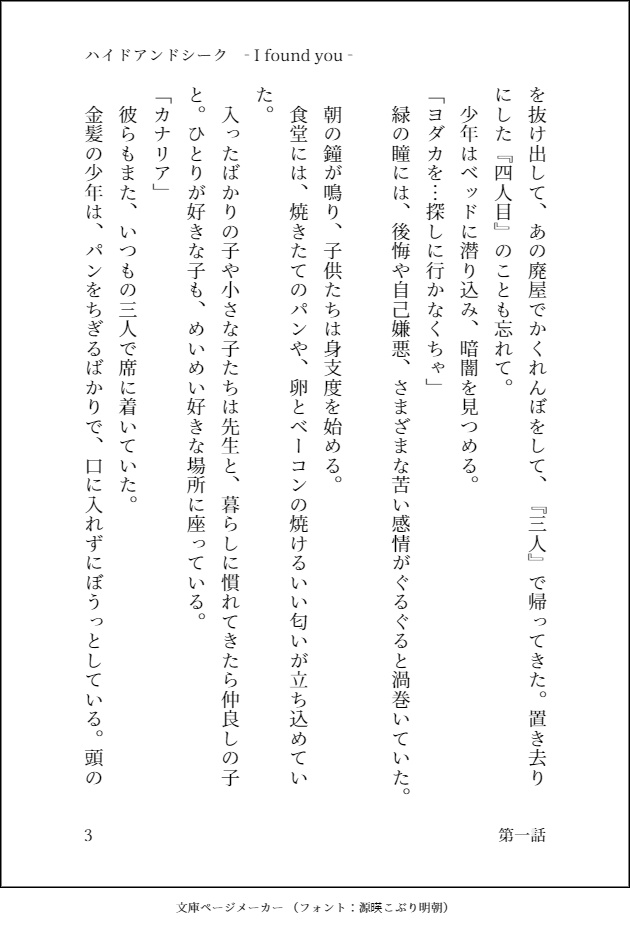 ハイドアンドシーク -I found you-

を抜け出して、あの廃屋でかくれんぼをして、『三人』で帰ってきた。置き去りにした『四人目』のことも忘れて。

少年はベッドに潜り込み、暗闇を見つめる。

「ヨダカを…探しに行かなくちゃ」

緑の瞳には、後悔や自己嫌悪、さまざまな苦い感情がぐるぐると渦巻いていた。

朝の鐘が鳴り、子供たちは身支度を始める。

食堂には、焼きたてのパンや、卵とベーコンの焼けるいい匂いが立ち込めていた。

入ったばかりの子や小さな子たちは先生と、暮らしに慣れてきたら仲良しの子と。ひとりが好きな子も、めいめい好きな場所に座っている。

「カナリア」

彼らもまた、いつもの三人で席に着いていた。

金髪の少年は、パンをちぎるばかりで、口に入れずにぼうっとしている。頭の

3

第一話

文庫ページメーカー（フォント：源暎こぶり明朝）